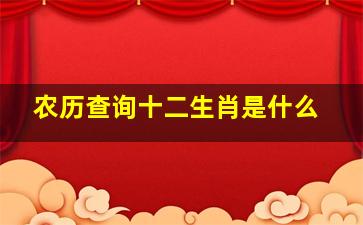 农历查询十二生肖是什么